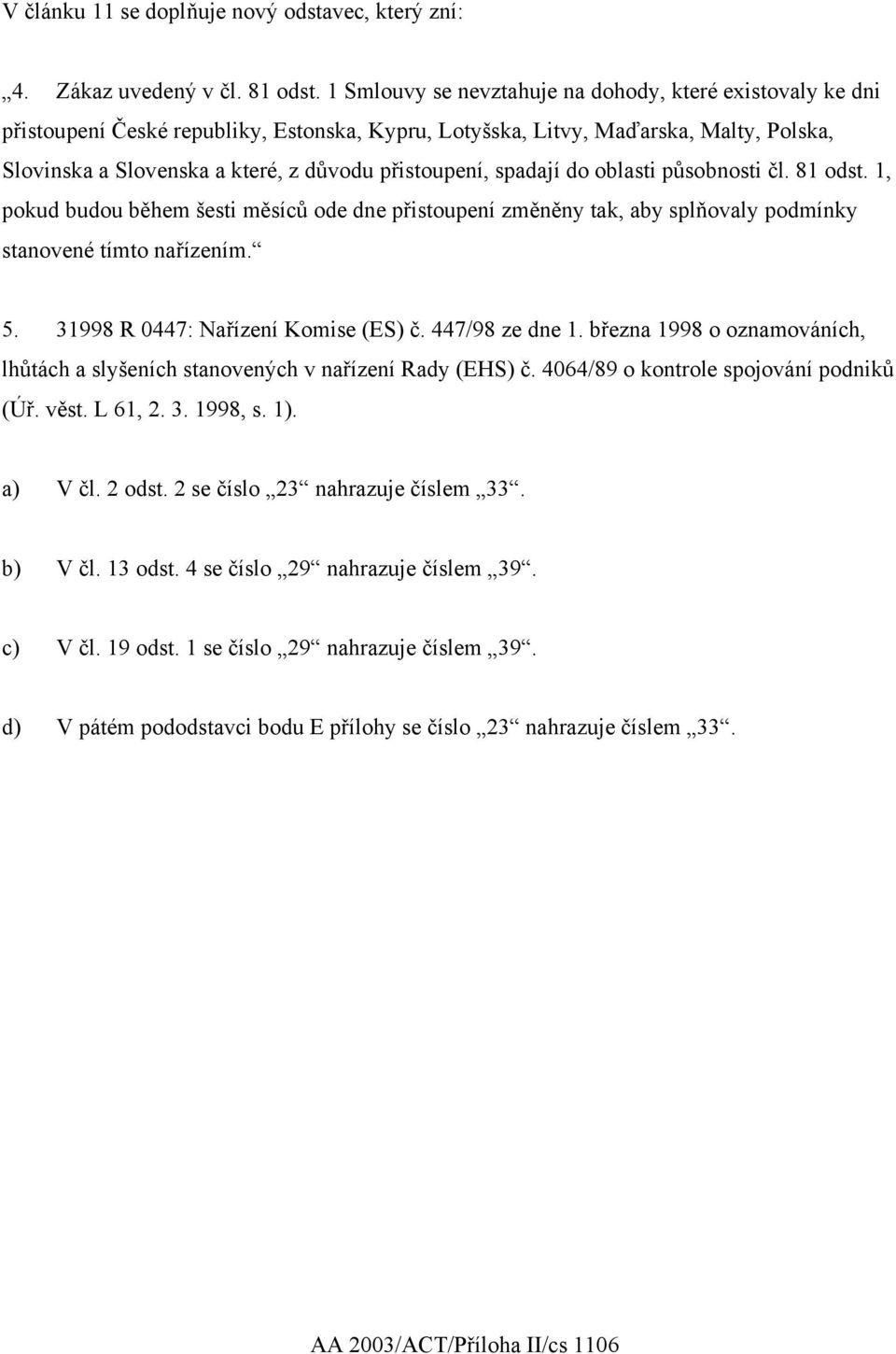 V článku 11 se doplňuje nový odstavec, který zní:

„4. Zákaz uvedený v čl. 81 odst. 1 Smlouvy se nevztahuje na dohody, které existovaly ke dni přistoupení České republiky, Estonska, Kypru, Lotyšska, Litvy, Maďarska, Malty, Polska, Slovinska a Slovenska a které, z důvodu přistoupení, spadají do oblasti působnosti čl. 81 odst. 1, pokud budou během šesti měsíců ode dne přistoupení změněny tak, aby splňovaly podmínky stanovené tímto nařízením.“

5. 31998 R 0447: Nařízení Komise (ES) č. 447/98 ze dne 1. března 1998 o oznamováních, lhůtách a slyšeních stanovených v nařízení Rady (EHS) č. 4064/89 o kontrole spojování podniků (Úř. věst. L 61, 2. 3. 1998, s. 1).

a) V čl. 2 odst. 2 se číslo „23“ nahrazuje číslem „33“.

b) V čl. 13 odst. 4 se číslo „29“ nahrazuje číslem „39“.

c) V čl. 19 odst. 1 se číslo „29“ nahrazuje číslem „39“.

d) V pátém pododstavci bodu E přílohy se číslo „23“ nahrazuje číslem „33“.

AA 2003/ACT/Příloha II/cs 1106